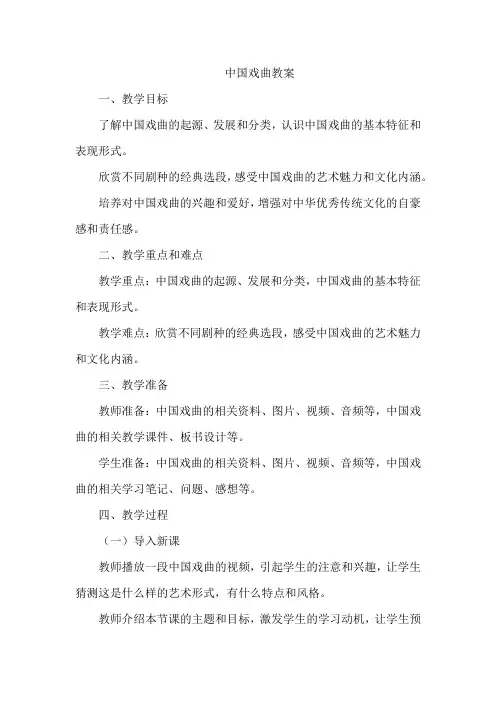 中国戏曲教案

一、教学目标

了解中国戏曲的起源、发展和分类，认识中国戏曲的基本特征和表现形式。

欣赏不同剧种的经典选段，感受中国戏曲的艺术魅力和文化内涵。

培养对中国戏曲的兴趣和爱好，增强对中华优秀传统文化的自豪感和责任感。

二、教学重点和难点

教学重点：中国戏曲的起源、发展和分类，中国戏曲的基本特征和表现形式。

教学难点：欣赏不同剧种的经典选段，感受中国戏曲的艺术魅力和文化内涵。

三、教学准备

教师准备：中国戏曲的相关资料、图片、视频、音频等，中国戏曲的相关教学课件、板书设计等。

学生准备：中国戏曲的相关资料、图片、视频、音频等，中国戏曲的相关学习笔记、问题、感想等。

四、教学过程

（一）导入新课

教师播放一段中国戏曲的视频，引起学生的注意和兴趣，让学生猜测这是什么样的艺术形式，有什么特点和风格。

教师介绍本节课的主题和目标，激发学生的学习动机，让学生预